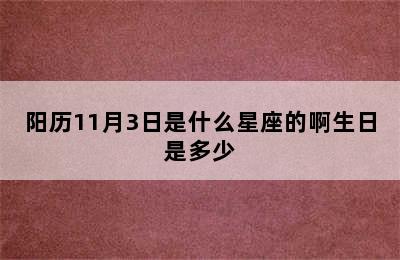 阳历11月3日是什么星座的啊生日是多少